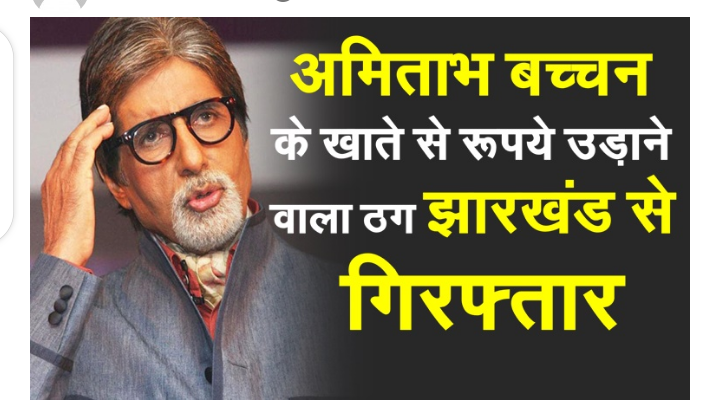 अमिताभ बच्चन के खाते से रूपये उड़ाने वाला ठग झारखंड से गिरफ्तार